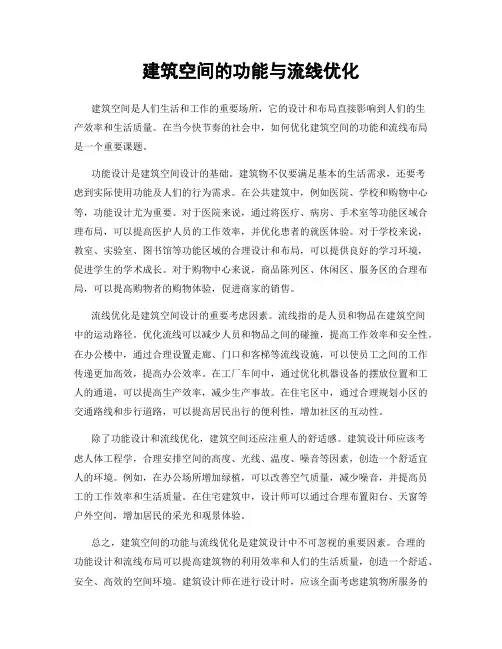 建筑空间的功能与流线优化

建筑空间是人们生活和工作的重要场所，它的设计和布局直接影响到人们的生产效率和生活质量。在当今快节奏的社会中，如何优化建筑空间的功能和流线布局是一个重要课题。

功能设计是建筑空间设计的基础。建筑物不仅要满足基本的生活需求，还要考虑到实际使用功能及人们的行为需求。在公共建筑中，例如医院、学校和购物中心等，功能设计尤为重要。对于医院来说，通过将医疗、病房、手术室等功能区域合理布局，可以提高医护人员的工作效率，并优化患者的就医体验。对于学校来说，教室、实验室、图书馆等功能区域的合理设计和布局，可以提供良好的学习环境，促进学生的学术成长。对于购物中心来说，商品陈列区、休闲区、服务区的合理布局，可以提高购物者的购物体验，促进商家的销售。

流线优化是建筑空间设计的重要考虑因素。流线指的是人员和物品在建筑空间中的运动路径。优化流线可以减少人员和物品之间的碰撞，提高工作效率和安全性。在办公楼中，通过合理设置走廊、门口和客梯等流线设施，可以使员工之间的工作传递更加高效，提高办公效率。在工厂车间中，通过优化机器设备的摆放位置和工人的通道，可以提高生产效率，减少生产事故。在住宅区中，通过合理规划小区的交通路线和步行道路，可以提高居民出行的便利性，增加社区的互动性。

除了功能设计和流线优化，建筑空间还应注重人的舒适感。建筑设计师应该考虑人体工程学，合理安排空间的高度、光线、温度、噪音等因素，创造一个舒适宜人的环境。例如，在办公场所增加绿植，可以改善空气质量，减少噪音，并提高员工的工作效率和生活质量。在住宅建筑中，设计师可以通过合理布置阳台、天窗等户外空间，增加居民的采光和观景体验。

总之，建筑空间的功能与流线优化是建筑设计中不可忽视的重要因素。合理的功能设计和流线布局可以提高建筑物的利用效率和人们的生活质量，创造一个舒适、安全、高效的空间环境。建筑设计师在进行设计时，应该全面考虑建筑物所服务的